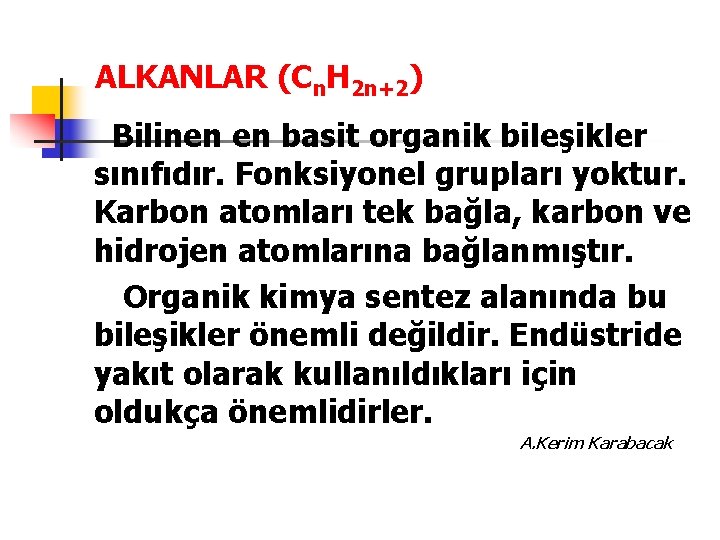 ALKANLAR ($C_nH_{2n+2}$)

Bilinen en basit organik bileşikler sınıfıdır. Fonksiyonel grupları yoktur. Karbon atomları tek bağla, karbon ve hidrojen atomlarına bağlanmıştır.

Organik kimya sentez alanında bu bileşikler önemli değildir. Endüstride yakıt olarak kullanıldıkları için oldukça önemlidirler.

A.Kerim Karabacak